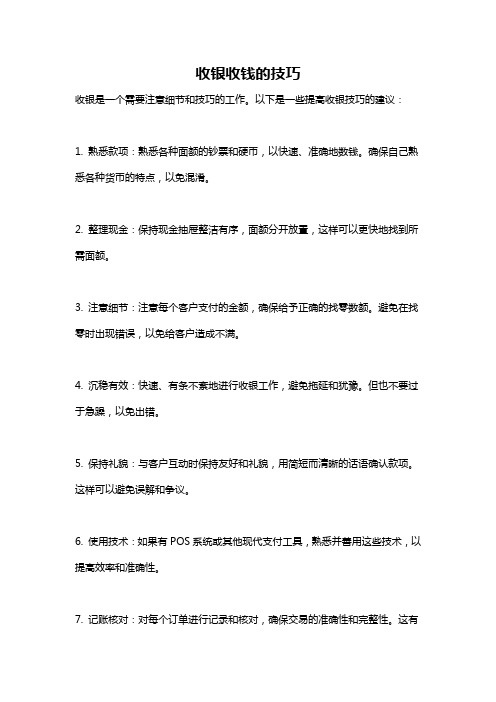 收银收钱的技巧

收银是一个需要注意细节和技巧的工作。以下是一些提高收银技巧的建议：

1. 熟悉款项：熟悉各种面额的钞票和硬币，以快速、准确地数钱。确保自己熟悉各种货币的特点，以免混淆。

2. 整理现金：保持现金抽屉整洁有序，面额分开放置，这样可以更快地找到所需面额。

3. 注意细节：注意每个客户支付的金额，确保给予正确的找零数额。避免在找零时出现错误，以免给客户造成不满。

4. 沉稳有效：快速、有条不紊地进行收银工作，避免拖延和犹豫。但也不要过于急躁，以免出错。

5. 保持礼貌：与客户互动时保持友好和礼貌，用简短而清晰的话语确认款项。这样可以避免误解和争议。

6. 使用技术：如果有 POS 系统或其他现代支付工具，熟悉并善用这些技术，以提高效率和准确性。

7. 记账核对：对每个订单进行记录和核对，确保交易的准确性和完整性。这有